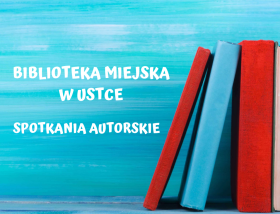 BIBLIOTEKA MIEJSKA
W USTCE

SPOTKANIA AUTORSKIE